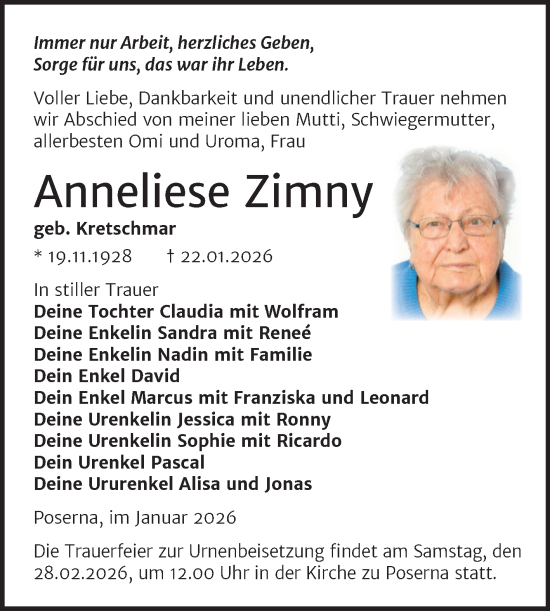 Immer nur Arbeit, herzliches Geben,
Sorge für uns, das war ihr Leben.

Voller Liebe, Dankbarkeit und unendlicher Trauer nehmen wir Abschied von meiner lieben Mutti, Schwiegermutter, allerbesten Omi und Uroma, Frau

Anneliese Zimny

geb. Kretschmar

* 19.11.1928 † 22.01.2026

In stiller Trauer
Deine Tochter Claudia mit Wolfram
Deine Enkelin Sandra mit Reneé
Deine Enkelin Nadin mit Familie
Dein Enkel David
Dein Enkel Marcus mit Franziska und Leonard
Deine Urenkelin Jessica mit Ronny
Deine Urenkelin Sophie mit Ricardo
Dein Urenkel Pascal
Deine Ururenkel Alisa und Jonas

Poserna, im Januar 2026

Die Trauerfeier zur Urnenbeisetzung findet am Samstag, den 28.02.2026, um 12.00 Uhr in der Kirche zu Poserna statt.